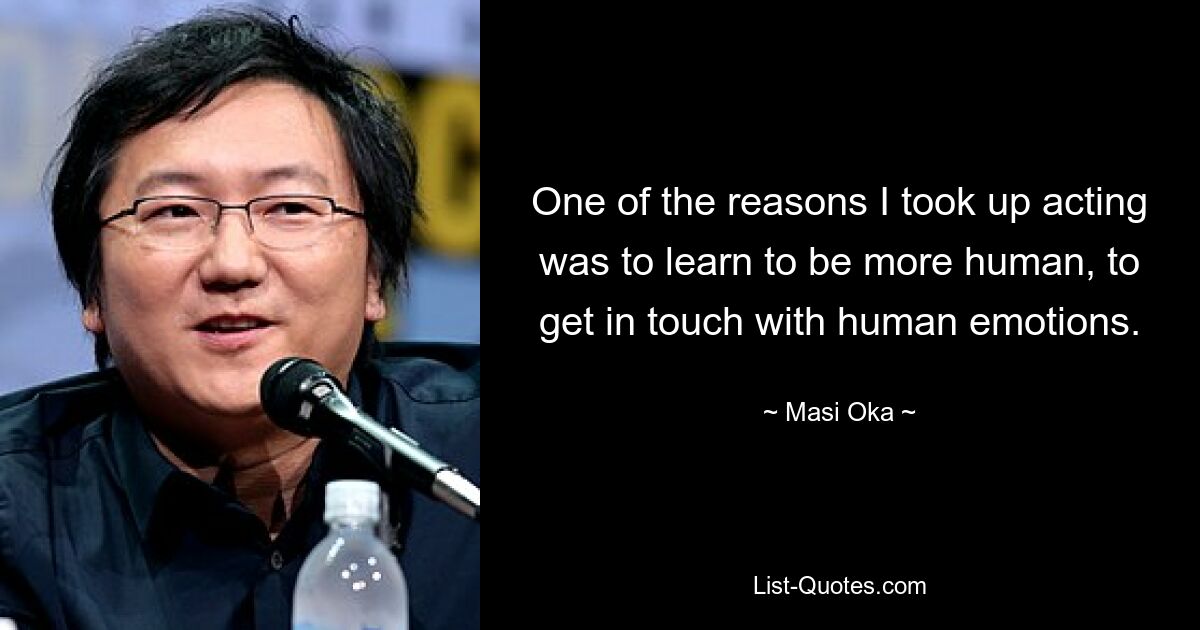 One of the reasons I took up acting was to learn to be more human, to get in touch with human emotions.

~ Masi Oka ~

List-Quotes.com